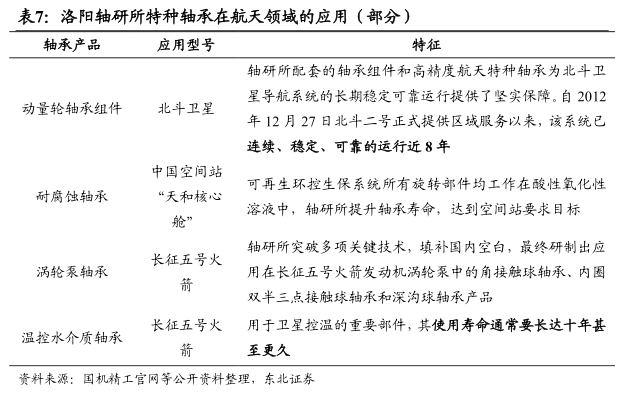 表7：洛阳轴研所特种轴承在航天领域的应用（部分）

| 轴承产品 | 应用型号 | 特征 |
|---|---|---|
| 动量轮轴承组件 | 北斗卫星 | 轴研所配套的轴承组件和高精度航天特种轴承为北斗卫星导航系统的长期稳定可靠运行提供了坚实保障。自 2012 年 12 月 27 日北斗二号正式提供区域服务以来，该系统已连续、稳定、可靠的运行近 8 年 |
| 耐腐蚀轴承 | 中国空间站“天和核心舱” | 可再生环控生保系统所有旋转部件均工作在酸性氧化性溶液中，轴研所提升轴承寿命，达到空间站要求目标 |
| 涡轮泵轴承 | 长征五号火箭 | 轴研所突破多项关键技术，填补国内空白，最终研制出应用在长征五号火箭发动机涡轮泵中的角接触球轴承、内圈双半三点接触球轴承和深沟球轴承产品 |
| 温控水介质轴承 | 长征五号火箭 | 用于卫星控温的重要部件，其使用寿命通常要长达十年甚至更久 |

资料来源：国机精工官网等公开资料整理，东北证券